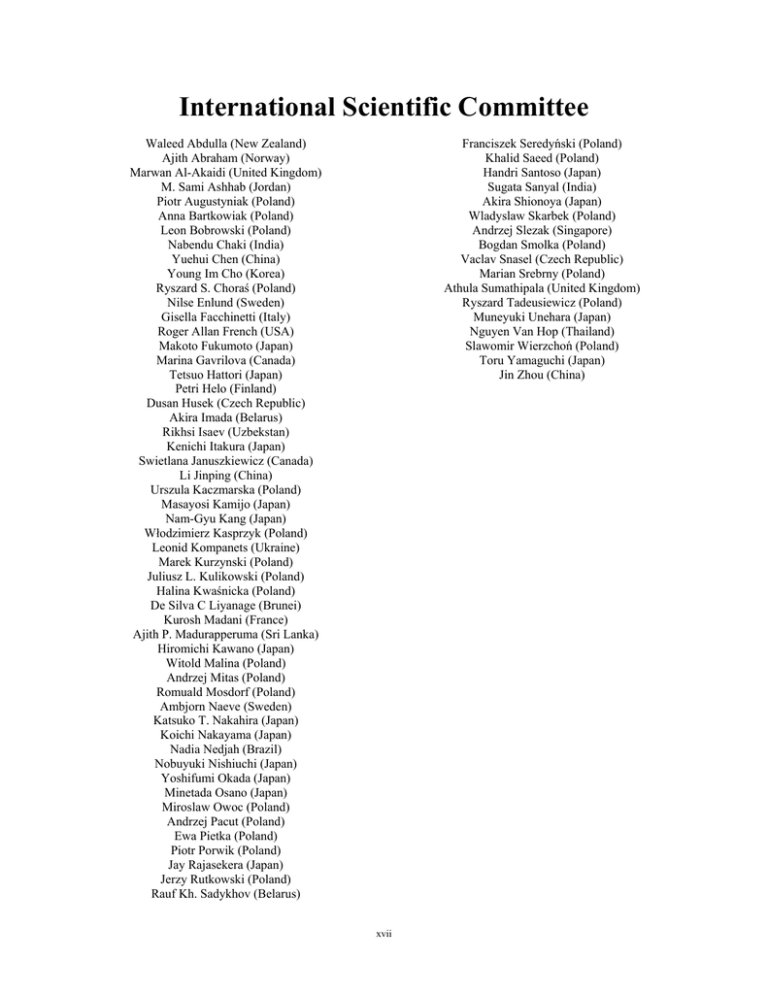 International Scientific Committee

Waleed Abdulla (New Zealand)
Ajith Abraham (Norway)
Marwan Al-Akaidi (United Kingdom)
M. Sami Ashhab (Jordan)
Piotr Augustyniak (Poland)
Anna Bartkowiak (Poland)
Leon Bobrowski (Poland)
Nabendu Chaki (India)
Yuehui Chen (China)
Young Im Cho (Korea)
Ryszard S. Choraś (Poland)
Nilse Enlund (Sweden)
Gisella Facchinetti (Italy)
Roger Allan French (USA)
Makoto Fukumoto (Japan)
Marina Gavrilova (Canada)
Tetsuo Hattori (Japan)
Petri Helo (Finland)
Dusan Husek (Czech Republic)
Akira Imada (Belarus)
Rikhsi Isaev (Uzbekstan)
Kenichi Itakura (Japan)
Swietlana Januszkiewicz (Canada)
Li Jinping (China)
Urszula Kaczmarska (Poland)
Masayosi Kamijo (Japan)
Nam-Gyu Kang (Japan)
Włodzimierz Kasprzyk (Poland)
Leonid Kompanets (Ukraine)
Marek Kurzynski (Poland)
Juliusz L. Kulikowski (Poland)
Halina Kwaśnicka (Poland)
De Silva C Liyanage (Brunei)
Kurosh Madani (France)
Ajith P. Madurapperuma (Sri Lanka)
Hiromichi Kawano (Japan)
Witold Malina (Poland)
Andrzej Mitas (Poland)
Romuald Mosdorf (Poland)
Ambjorn Naeve (Sweden)
Katsuko T. Nakahira (Japan)
Koichi Nakayama (Japan)
Nadia Nedjah (Brazil)
Nobuyuki Nishiuchi (Japan)
Yoshifumi Okada (Japan)
Minetada Osano (Japan)
Miroslaw Owoc (Poland)
Andrzej Pacut (Poland)
Ewa Pietka (Poland)
Piotr Porwik (Poland)
Jay Rajasekera (Japan)
Jerzy Rutkowski (Poland)
Rauf Kh. Sadykhov (Belarus)

Franciszek Seredyński (Poland)
Khalid Saeed (Poland)
Handri Santoso (Japan)
Sugata Sanyal (India)
Akira Shionoya (Japan)
Wladyslaw Skarbek (Poland)
Andrzej Slezak (Singapore)
Bogdan Smolka (Poland)
Vaclav Snasel (Czech Republic)
Marian Srebrny (Poland)
Athula Sumathipala (United Kingdom)
Ryszard Tadeusiewicz (Poland)
Muneyuki Unehara (Japan)
Nguyen Van Hop (Thailand)
Slawomir Wierzchoń (Poland)
Toru Yamaguchi (Japan)
Jin Zhou (China)

xvii